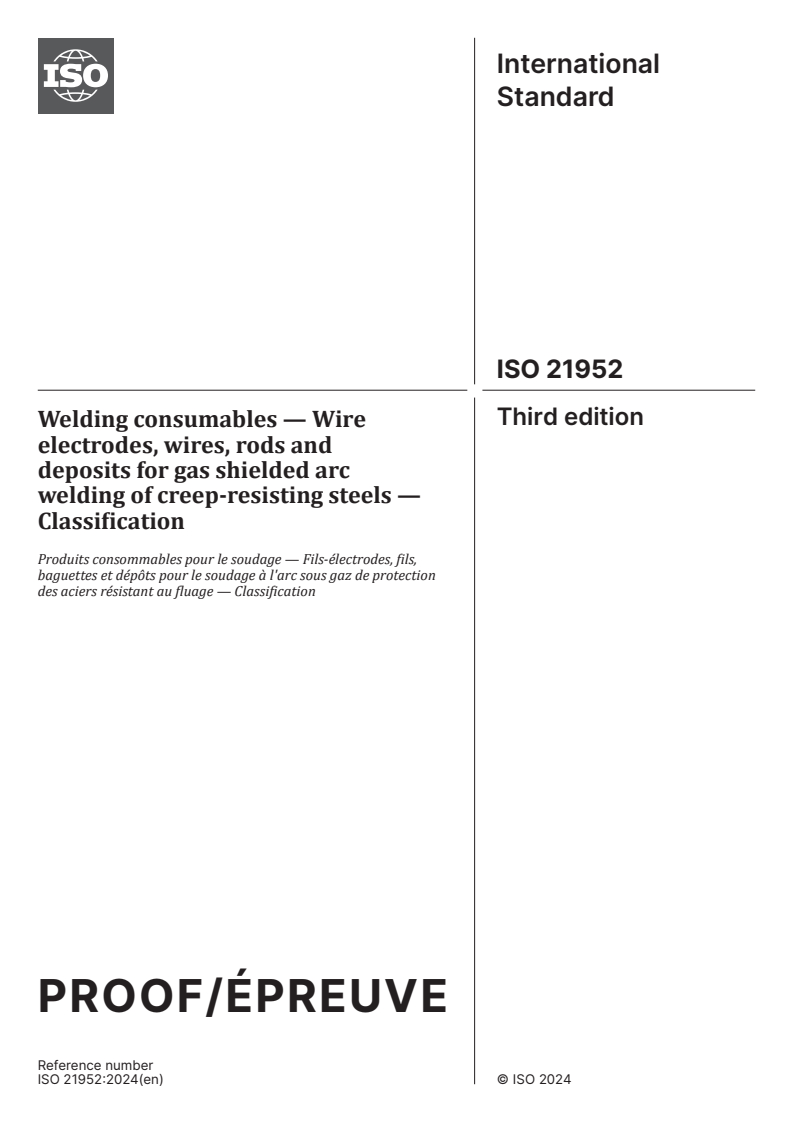 ISO

International Standard

ISO 21952

Third edition

Welding consumables — Wire electrodes, wires, rods and deposits for gas shielded arc welding of creep-resisting steels — Classification

Produits consommables pour le soudage — Fils-électrodes, fils, baguettes et dépôts pour le soudage à l'arc sous gaz de protection des aciers résistant au fluage — Classification

PROOF/ÉPREUVE

Reference number
ISO 21952:2024(en)

© ISO 2024